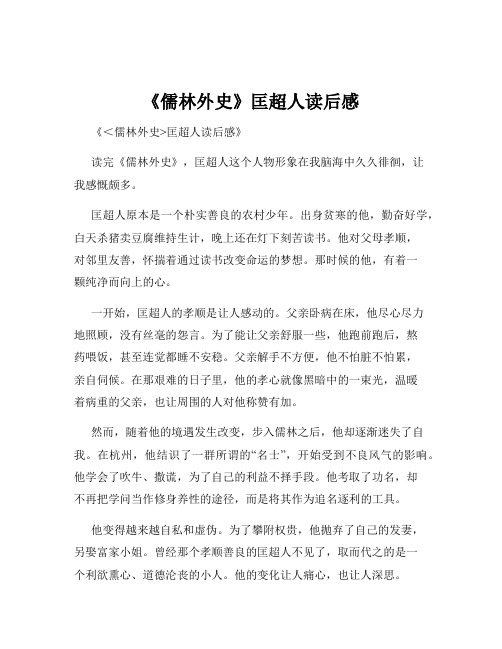 《儒林外史》匡超人读后感

《<儒林外史>匡超人读后感》

读完《儒林外史》，匡超人这个人物形象在我脑海中久久徘徊，让我感慨颇多。

匡超人原本是一个朴实善良的农村少年。出身贫寒的他，勤奋好学，白天杀猪卖豆腐维持生计，晚上还在灯下刻苦读书。他对父母孝顺，对邻里友善，怀揣着通过读书改变命运的梦想。那时候的他，有着一颗纯净而向上的心。

一开始，匡超人的孝顺是让人感动的。父亲卧病在床，他尽心尽力地照顾，没有丝毫的怨言。为了能让父亲舒服一些，他跑前跑后，熬药喂饭，甚至连觉都睡不安稳。父亲解手不方便，他不怕脏不怕累，亲自伺候。在那艰难的日子里，他的孝心就像黑暗中的一束光，温暖着病重的父亲，也让周围的人对他称赞有加。

然而，随着他的境遇发生改变，步入儒林之后，他却逐渐迷失了自我。在杭州，他结识了一群所谓的“名士”，开始受到不良风气的影响。他学会了吹牛、撒谎，为了自己的利益不择手段。他考取了功名，却不再把学问当作修身养性的途径，而是将其作为追名逐利的工具。

他变得越来越自私和虚伪。为了攀附权贵，他抛弃了自己的发妻，另娶富家小姐。曾经那个孝顺善良的匡超人不见了，取而代之的是一个利欲熏心、道德沦丧的小人。他的变化让人痛心，也让人深思。